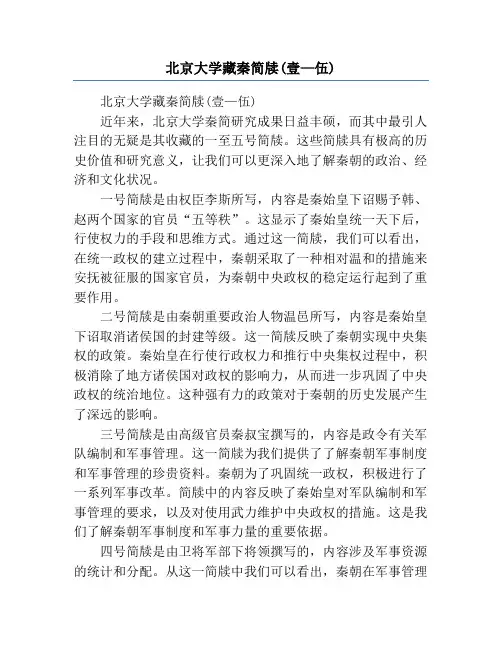 北京大学藏秦简牍(壹—伍)

北京大学藏秦简牍(壹—伍)

近年来，北京大学秦简研究成果日益丰硕，而其中最引人注目的无疑是其收藏的一至五号简牍。这些简牍具有极高的历史价值和研究意义，让我们可以更深入地了解秦朝的政治、经济和文化状况。

一号简牍是由权臣李斯所写，内容是秦始皇下诏赐予韩、赵两个国家的官员“五等秩”。这显示了秦始皇统一天下后，行使权力的手段和思维方式。通过这一简牍，我们可以看出，在统一政权的建立过程中，秦朝采取了一种相对温和的措施来安抚被征服的国家官员，为秦朝中央政权的稳定运行起到了重要作用。

二号简牍是由秦朝重要政治人物温邑所写，内容是秦始皇下诏取消诸侯国的封建等级。这一简牍反映了秦朝实现中央集权的政策。秦始皇在行使行政权力和推行中央集权过程中，积极消除了地方诸侯国对政权的影响力，从而进一步巩固了中央政权的统治地位。这种强有力的政策对于秦朝的历史发展产生了深远的影响。

三号简牍是由高级官员秦叔宝撰写的，内容是政令有关军队编制和军事管理。这一简牍为我们提供了了解秦朝军事制度和军事管理的珍贵资料。秦朝为了巩固统一政权，积极进行了一系列军事改革。简牍中的内容反映了秦始皇对军队编制和军事管理的要求，以及对使用武力维护中央政权的措施。这是我们了解秦朝军事制度和军事力量的重要依据。

四号简牍是由卫将军部下将领撰写的，内容涉及军事资源的统计和分配。从这一简牍中我们可以看出，秦朝在军事管理